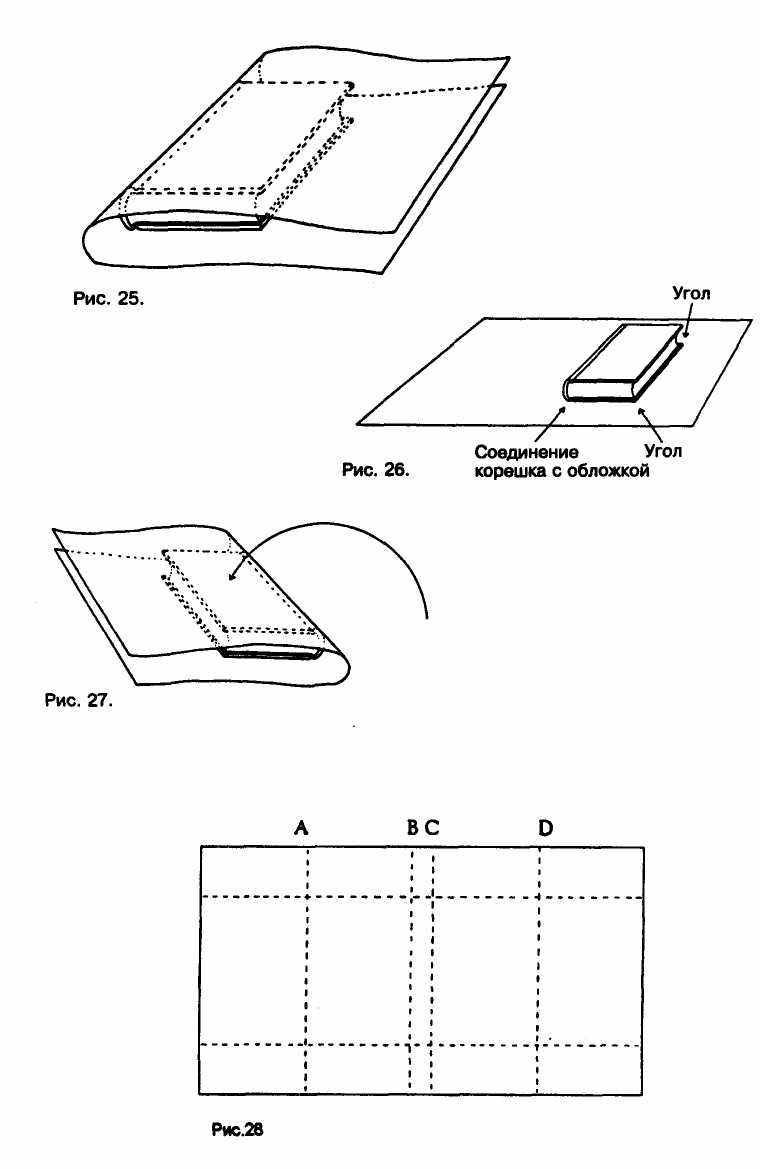 Рис. 25.

Угол

Соединение корешка с обложкой

Угол

Рис. 26.

Рис. 27.

A

B C

D

Рис.28